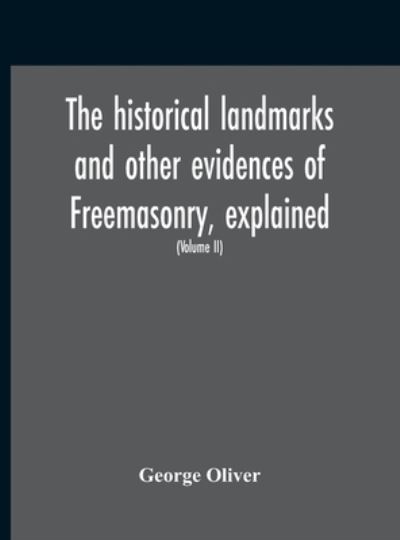 The historical landmarks and other evidences of Freemasonry, explained

(Volume II)

George Oliver